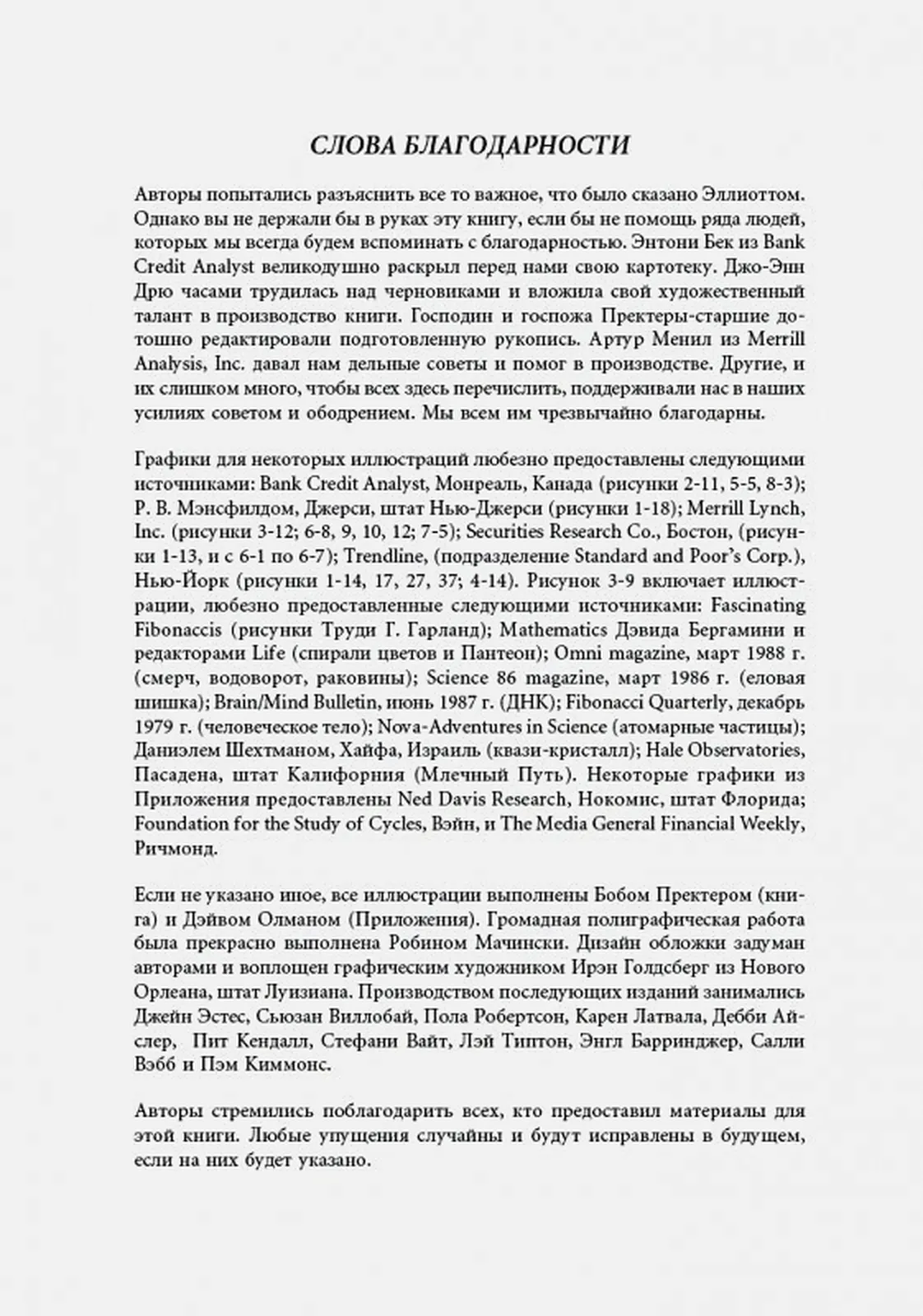 СЛОВА БЛАГОДАРНОСТИ

Авторы попытались разъяснить все то важное, что было сказано Эллиоттом. Однако вы не держали бы в руках эту книгу, если бы не помощь ряда людей, которых мы всегда будем вспоминать с благодарностью. Энтони Бек из Bank Credit Analyst великодушно раскрыл перед нами свою картотеку. Джо-Энн Дрю часами трудилась над черновиками и вложила свой художественный талант в производство книги. Господин и госпожа Пректеры-старшие дотошно редактировали подготовленную рукопись. Артур Менил из Merrill Analysis, Inc. давал нам дельные советы и помог в производстве. Другие, и их слишком много, чтобы всех здесь перечислить, поддерживали нас в наших усилиях советом и ободрением. Мы всем им чрезвычайно благодарны.

Графики для некоторых иллюстраций любезно предоставлены следующими источниками: Bank Credit Analyst, Монреаль, Канада (рисунки 2-11, 5-5, 8-3); Р. В. Мэнсфилдом, Джерси, штат Нью-Джерси (рисунки 1-18); Merrill Lynch, Inc. (рисунки 3-12; 6-8, 9, 10, 12; 7-5); Securities Research Co., Бостон, (рисунки 1-13, и с 6-1 по 6-7); Trendline, (подразделение Standard and Poor's Corp.), Нью-Йорк (рисунки 1-14, 17, 27, 37; 4-14). Рисунок 3-9 включает иллюстрации, любезно предоставленные следующими источниками: Fascinating Fibonaccis (рисунки Труди Г. Гарланд); Mathematics Дэвида Бергамини и редакторами Life (спирали цветов и Пантеон); Omni magazine, март 1988 г. (смерч, водоворот, раковины); Science 86 magazine, март 1986 г. (еловая шишка); Brain/Mind Bulletin, июнь 1987 г. (ДНК); Fibonacci Quarterly, декабрь 1979 г. (человеческое тело); Nova-Adventures in Science (атомарные частицы); Даниэлем Шехтманом, Хайфа, Израиль (квази-кристалл); Hale Observatories, Пасадена, штат Калифорния (Млечный Путь). Некоторые графики из Приложения предоставлены Ned Davis Research, Нокомис, штат Флорида; Foundation for the Study of Cycles, Вэйн, и The Media General Financial Weekly, Ричмонд.

Если не указано иное, все иллюстрации выполнены Бобом Пректером (книга) и Дэйвом Олманом (Приложения). Громадная полиграфическая работа была прекрасно выполнена Робином Мачински. Дизайн обложки задуман авторами и воплощен графическим художником Ирэн Голдсберг из Нового Орлеана, штат Луизиана. Производством последующих изданий занимались Джейн Эстес, Сьюзан Виллобай, Пола Робертсон, Карен Латвала, Дебби Айслер, Пит Кендалл, Стефани Вайт, Лэй Типтон, Энгл Барринджер, Салли Вэбб и Пэм Киммонс.

Авторы стремились поблагодарить всех, кто предоставил материалы для этой книги. Любые упущения случайны и будут исправлены в будущем, если на них будет указано.